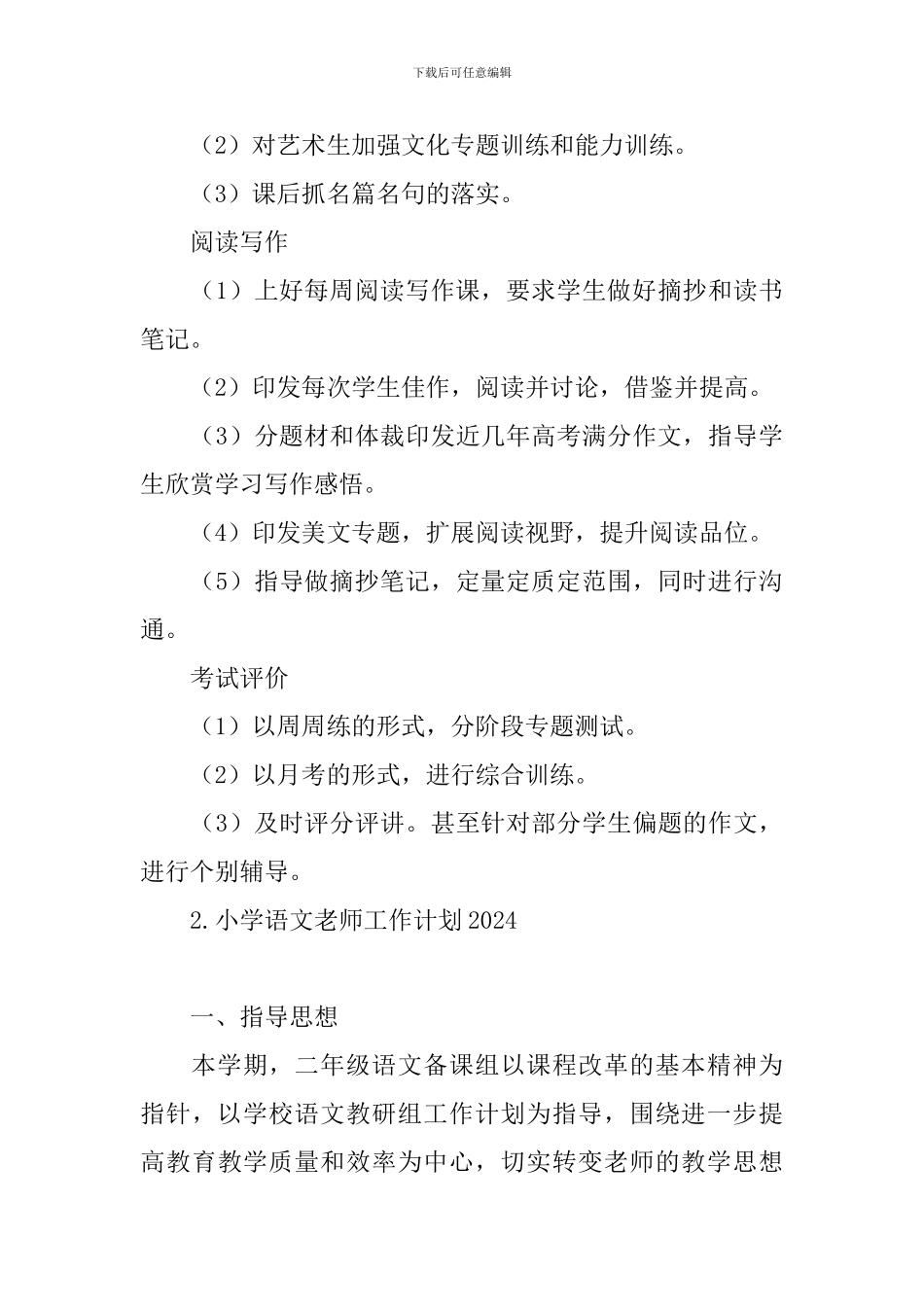 下载后可任意编辑

（2）对艺术生加强文化专题训练和能力训练。

（3）课后抓名篇名句的落实。

阅读写作

（1）上好每周阅读写作课，要求学生做好摘抄和读书笔记。

（2）印发每次学生佳作，阅读并讨论，借鉴并提高。

（3）分题材和体裁印发近几年高考满分作文，指导学生欣赏学习写作感悟。

（4）印发美文专题，扩展阅读视野，提升阅读品位。

（5）指导做摘抄笔记，定量定质定范围，同时进行沟通。

考试评价

（1）以周周练的形式，分阶段专题测试。

（2）以月考的形式，进行综合训练。

（3）及时评分评讲。甚至针对部分学生偏题的作文，进行个别辅导。

2.小学语文老师工作计划2024

一、指导思想

本学期，二年级语文备课组以课程改革的基本精神为指针，以学校语文教研组工作计划为指导，围绕进一步提高教育教学质量和效率为中心，切实转变老师的教学思想